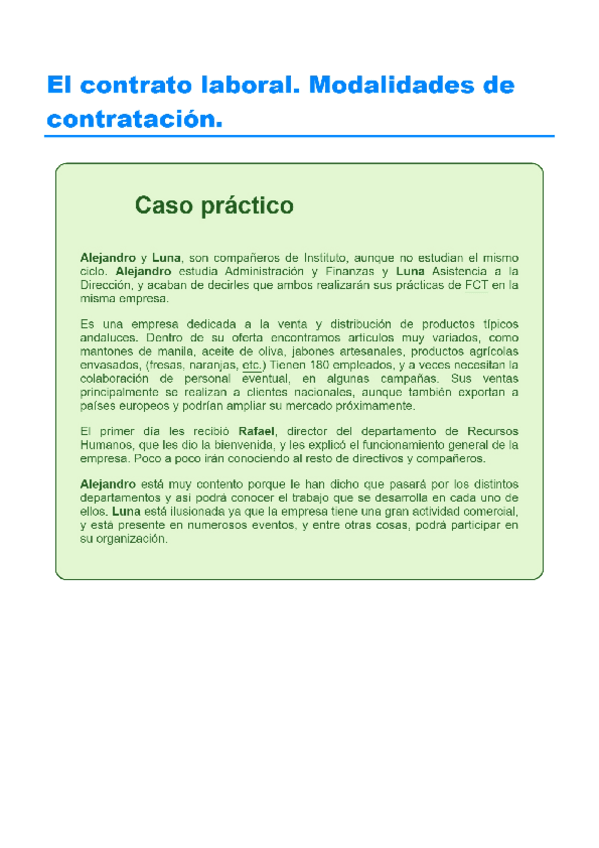 El contrato laboral. Modalidades de contratación.

Caso práctico

Alejandro y Luna, son compañeros de Instituto, aunque no estudian el mismo ciclo. Alejandro estudia Administración y Finanzas y Luna Asistencia a la Dirección, y acaban de decirles que ambos realizarán sus prácticas de FCT en la misma empresa.

Es una empresa dedicada a la venta y distribución de productos típicos andaluces. Dentro de su oferta encontramos artículos muy variados, como mantones de manila, aceite de oliva, jabones artesanales, productos agrícolas envasados, (fresas, naranjas, etc.) Tienen 180 empleados, y a veces necesitan la colaboración de personal eventual, en algunas campañas. Sus ventas principalmente se realizan a clientes nacionales, aunque también exportan a países europeos y podrían ampliar su mercado próximamente.

El primer día les recibió Rafael, director del departamento de Recursos Humanos, que les dio la bienvenida, y les explicó el funcionamiento general de la empresa. Poco a poco irán conociendo al resto de directivos y compañeros.

Alejandro está muy contento porque le han dicho que pasará por los distintos departamentos y así podrá conocer el trabajo que se desarrolla en cada uno de ellos. Luna está ilusionada ya que la empresa tiene una gran actividad comercial, y está presente en numerosos eventos, y entre otras cosas, podrá participar en su organización.